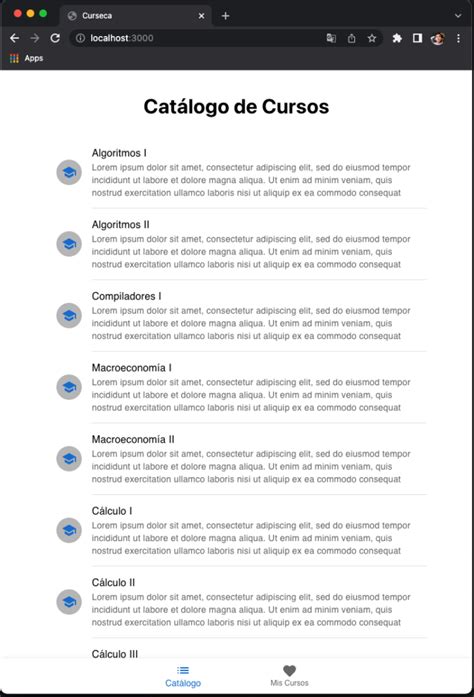 Curseca

localhost:3000

Apps

Catálogo de Cursos

Algoritmos I
Lorem ipsum dolor sit amet, consectetur adipiscing elit, sed do eiusmod tempor incididunt ut labore et dolore magna aliqua. Ut enim ad minim veniam, quis nostrud exercitation ullamco laboris nisi ut aliquip ex ea commodo consequat

Algoritmos II
Lorem ipsum dolor sit amet, consectetur adipiscing elit, sed do eiusmod tempor incididunt ut labore et dolore magna aliqua. Ut enim ad minim veniam, quis nostrud exercitation ullamco laboris nisi ut aliquip ex ea commodo consequat

Compiladores I
Lorem ipsum dolor sit amet, consectetur adipiscing elit, sed do eiusmod tempor incididunt ut labore et dolore magna aliqua. Ut enim ad minim veniam, quis nostrud exercitation ullamco laboris nisi ut aliquip ex ea commodo consequat

Macroeconomía I
Lorem ipsum dolor sit amet, consectetur adipiscing elit, sed do eiusmod tempor incididunt ut labore et dolore magna aliqua. Ut enim ad minim veniam, quis nostrud exercitation ullamco laboris nisi ut aliquip ex ea commodo consequat

Macroeconomía II
Lorem ipsum dolor sit amet, consectetur adipiscing elit, sed do eiusmod tempor incididunt ut labore et dolore magna aliqua. Ut enim ad minim veniam, quis nostrud exercitation ullamco laboris nisi ut aliquip ex ea commodo consequat

Cálculo I
Lorem ipsum dolor sit amet, consectetur adipiscing elit, sed do eiusmod tempor incididunt ut labore et dolore magna aliqua. Ut enim ad minim veniam, quis nostrud exercitation ullamco laboris nisi ut aliquip ex ea commodo consequat

Cálculo II
Lorem ipsum dolor sit amet, consectetur adipiscing elit, sed do eiusmod tempor incididunt ut labore et dolore magna aliqua. Ut enim ad minim veniam, quis nostrud exercitation ullamco laboris nisi ut aliquip ex ea commodo consequat

Cálculo III

Catálogo
Mis Cursos